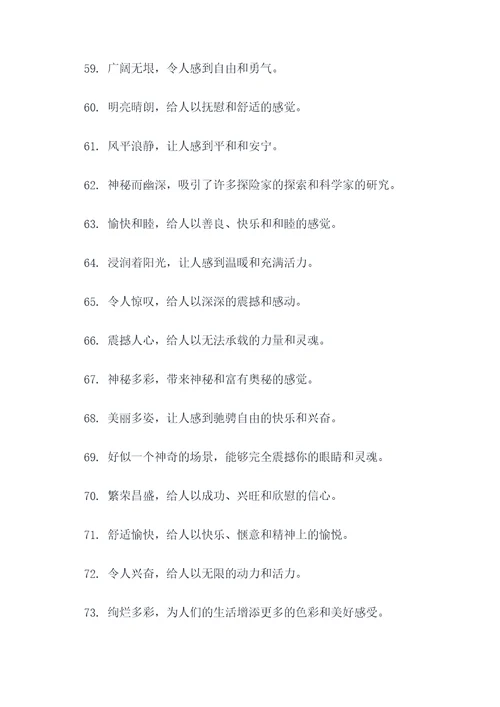 59. 广阔无垠，令人感到自由和勇气。

60. 明亮晴朗，给人以抚慰和舒适的感觉。

61. 风平浪静，让人感到平和和安宁。

62. 神秘而幽深，吸引了许多探险家的探索和科学家的研究。

63. 愉快和睦，给人以善良、快乐和和睦的感觉。

64. 浸润着阳光，让人感到温暖和充满活力。

65. 令人惊叹，给人以深深的震撼和感动。

66. 震撼人心，给人以无法承载的力量和灵魂。

67. 神秘多彩，带来神秘和富有奥秘的感觉。

68. 美丽多姿，让人感到驰骋自由的快乐和兴奋。

69. 好似一个神奇的场景，能够完全震撼你的眼睛和灵魂。

70. 繁荣昌盛，给人以成功、兴旺和欣慰的信心。

71. 舒适愉快，给人以快乐、惬意和精神上的愉悦。

72. 令人兴奋，给人以无限的动力和活力。

73. 绚烂多彩，为人们的生活增添更多的色彩和美好感受。